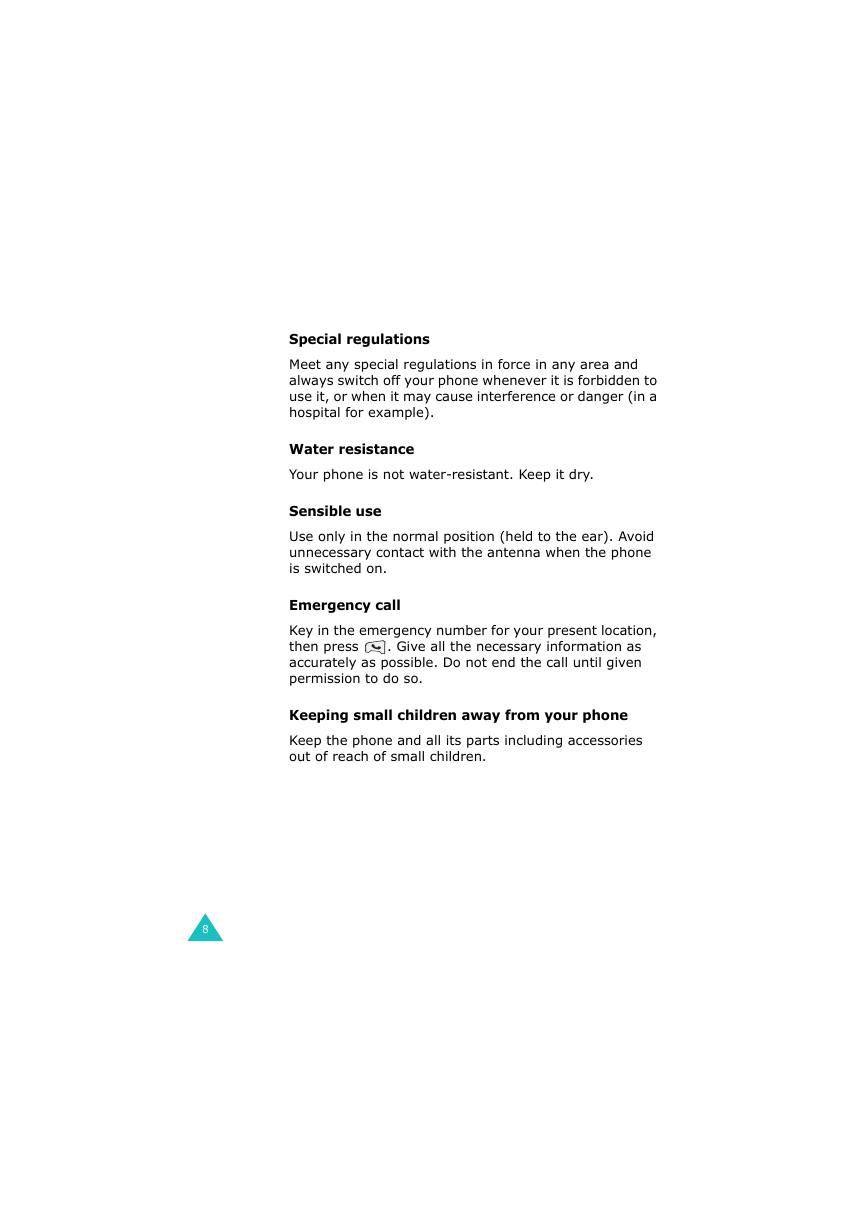 Special regulations

Meet any special regulations in force in any area and always switch off your phone whenever it is forbidden to use it, or when it may cause interference or danger (in a hospital for example).

Water resistance

Your phone is not water-resistant. Keep it dry.

Sensible use

Use only in the normal position (held to the ear). Avoid unnecessary contact with the antenna when the phone is switched on.

Emergency call

Key in the emergency number for your present location, then press . Give all the necessary information as accurately as possible. Do not end the call until given permission to do so.

Keeping small children away from your phone

Keep the phone and all its parts including accessories out of reach of small children.

8